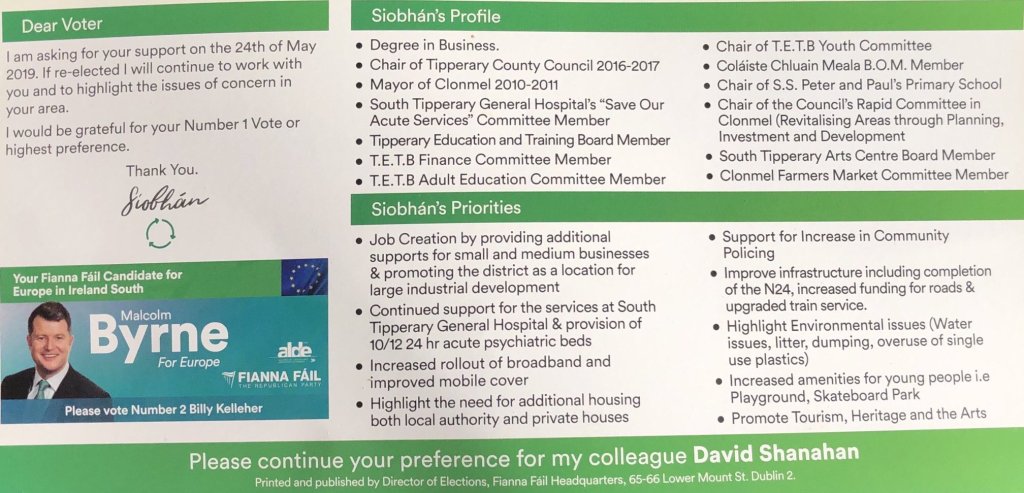 Dear Voter

I am asking for your support on the 24th of May 2019. If re-elected I will continue to work with you and to highlight the issues of concern in your area.

I would be grateful for your Number 1 Vote or highest preference.

Thank You.

Siobhán

Your Fianna Fáil Candidate for Europe in Ireland South

Malcolm
Byrne
For Europe

alde

FIANNA FÁIL
THE REPUBLICAN PARTY

Please vote Number 2 Billy Kelleher

Siobhán's Profile

• Degree in Business.
• Chair of Tipperary County Council 2016-2017
• Mayor of Clonmel 2010-2011
• South Tipperary General Hospital's "Save Our Acute Services" Committee Member
• Tipperary Education and Training Board Member
• T.E.T.B Finance Committee Member
• T.E.T.B Adult Education Committee Member
• Chair of T.E.T.B Youth Committee
• Coláiste Chluain Meala B.O.M. Member
• Chair of S.S. Peter and Paul's Primary School
• Chair of the Council's Rapid Committee in Clonmel (Revitalising Areas through Planning, Investment and Development
• South Tipperary Arts Centre Board Member
• Clonmel Farmers Market Committee Member

Siobhán's Priorities

• Job Creation by providing additional supports for small and medium businesses & promoting the district as a location for large industrial development
• Continued support for the services at South Tipperary General Hospital & provision of 10/12 24 hr acute psychiatric beds
• Increased rollout of broadband and improved mobile cover
• Highlight the need for additional housing both local authority and private houses
• Support for Increase in Community Policing
• Improve infrastructure including completion of the N24, increased funding for roads & upgraded train service.
• Highlight Environmental issues (Water issues, litter, dumping, overuse of single use plastics)
• Increased amenities for young people i.e Playground, Skateboard Park
• Promote Tourism, Heritage and the Arts

Please continue your preference for my colleague David Shanahan

Printed and published by Director of Elections, Fianna Fáil Headquarters, 65-66 Lower Mount St. Dublin 2.